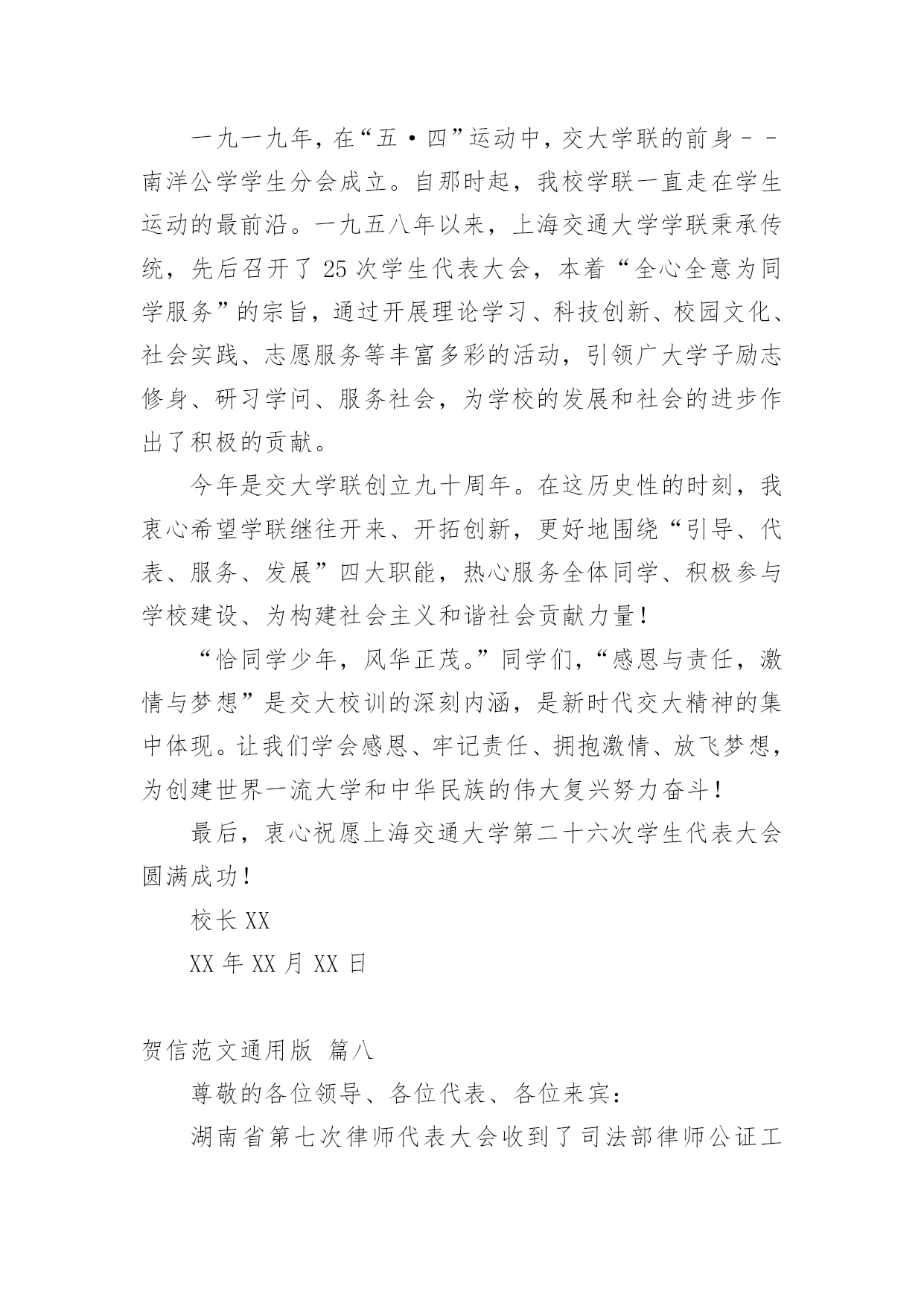 一九一九年，在“五·四”运动中，交大学联的前身－－南洋公学学生分会成立。自那时起，我校学联一直走在学生运动的最前沿。一九五八年以来，上海交通大学学联秉承传统，先后召开了25次学生代表大会，本着“全心全意为同学服务”的宗旨，通过开展理论学习、科技创新、校园文化、社会实践、志愿服务等丰富多彩的活动，引领广大学子励志修身、研习学问、服务社会，为学校的发展和社会的进步作出了积极的贡献。

今年是交大学联创立九十周年。在这历史性的时刻，我衷心希望学联继往开来、开拓创新，更好地围绕“引导、代表、服务、发展”四大职能，热心服务全体同学、积极参与学校建设、为构建社会主义和谐社会贡献力量！

“恰同学少年，风华正茂。”同学们，“感恩与责任，激情与梦想”是交大校训的深刻内涵，是新时代交大精神的集中体现。让我们学会感恩、牢记责任、拥抱激情、放飞梦想，为创建世界一流大学和中华民族的伟大复兴努力奋斗！

最后，衷心祝愿上海交通大学第二十六次学生代表大会圆满成功！

校长XX

XX年XX月XX日

贺信范文通用版 篇八

尊敬的各位领导、各位代表、各位来宾：

湖南省第七次律师代表大会收到了司法部律师公证工